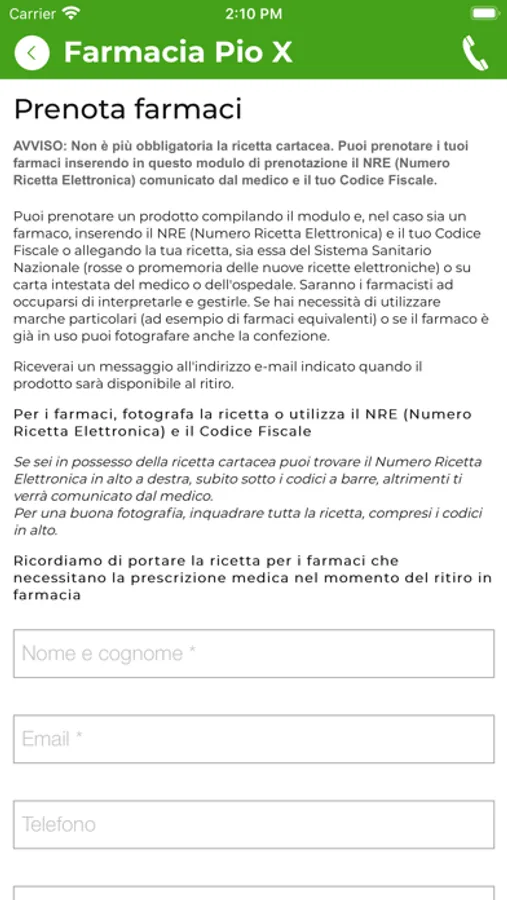 Carrier 2:10 PM

Farmacia Pio X

Prenota farmaci

AVVISO: Non è più obbligatoria la ricetta cartacea. Puoi prenotare i tuoi farmaci inserendo in questo modulo di prenotazione il NRE (Numero Ricetta Elettronica) comunicato dal medico e il tuo Codice Fiscale.

Puoi prenotare un prodotto compilando il modulo e, nel caso sia un farmaco, inserendo il NRE (Numero Ricetta Elettronica) e il tuo Codice Fiscale o allegando la tua ricetta, sia essa del Sistema Sanitario Nazionale (rosse o promemoria delle nuove ricette elettroniche) o su carta intestata del medico o dell'ospedale. Saranno i farmacisti ad occuparsi di interpretarle e gestirle. Se hai necessità di utilizzare marche particolari (ad esempio di farmaci equivalenti) o se il farmaco è già in uso puoi fotografare anche la confezione.

Riceverai un messaggio all'indirizzo e-mail indicato quando il prodotto sarà disponibile al ritiro.

Per i farmaci, fotografa la ricetta o utilizza il NRE (Numero Ricetta Elettronica) e il Codice Fiscale

Se sei in possesso della ricetta cartacea puoi trovare il Numero Ricetta Elettronica in alto a destra, subito sotto i codici a barre, altrimenti ti verrà comunicato dal medico.
Per una buona fotografia, inquadrare tutta la ricetta, compresi i codici in alto.

Ricordiamo di portare la ricetta per i farmaci che necessitano la prescrizione medica nel momento del ritiro in farmacia

Nome e cognome *

Email *

Telefono